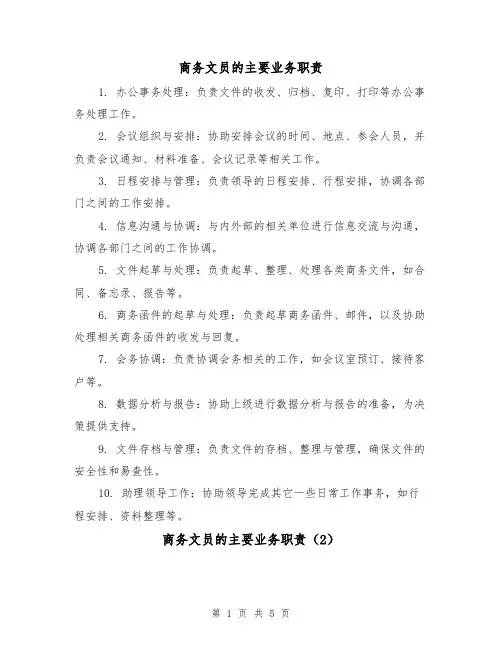 商务文员的主要业务职责

1. 办公事务处理：负责文件的收发、归档、复印、打印等办公事务处理工作。

2. 会议组织与安排：协助安排会议的时间、地点、参会人员，并负责会议通知、材料准备、会议记录等相关工作。

3. 日程安排与管理：负责领导的日程安排、行程安排，协调各部门之间的工作安排。

4. 信息沟通与协调：与内外部的相关单位进行信息交流与沟通，协调各部门之间的工作协调。

5. 文件起草与处理：负责起草、整理、处理各类商务文件，如合同、备忘录、报告等。

6. 商务函件的起草与处理：负责起草商务函件、邮件，以及协助处理相关商务函件的收发与回复。

7. 会务协调：负责协调会务相关的工作，如会议室预订、接待客户等。

8. 数据分析与报告：协助上级进行数据分析与报告的准备，为决策提供支持。

9. 文件存档与管理：负责文件的存档、整理与管理，确保文件的安全性和易查性。

10. 助理领导工作：协助领导完成其它一些日常工作事务，如行程安排、资料整理等。

商务文员的主要业务职责（2）

第 1 页 共 5 页